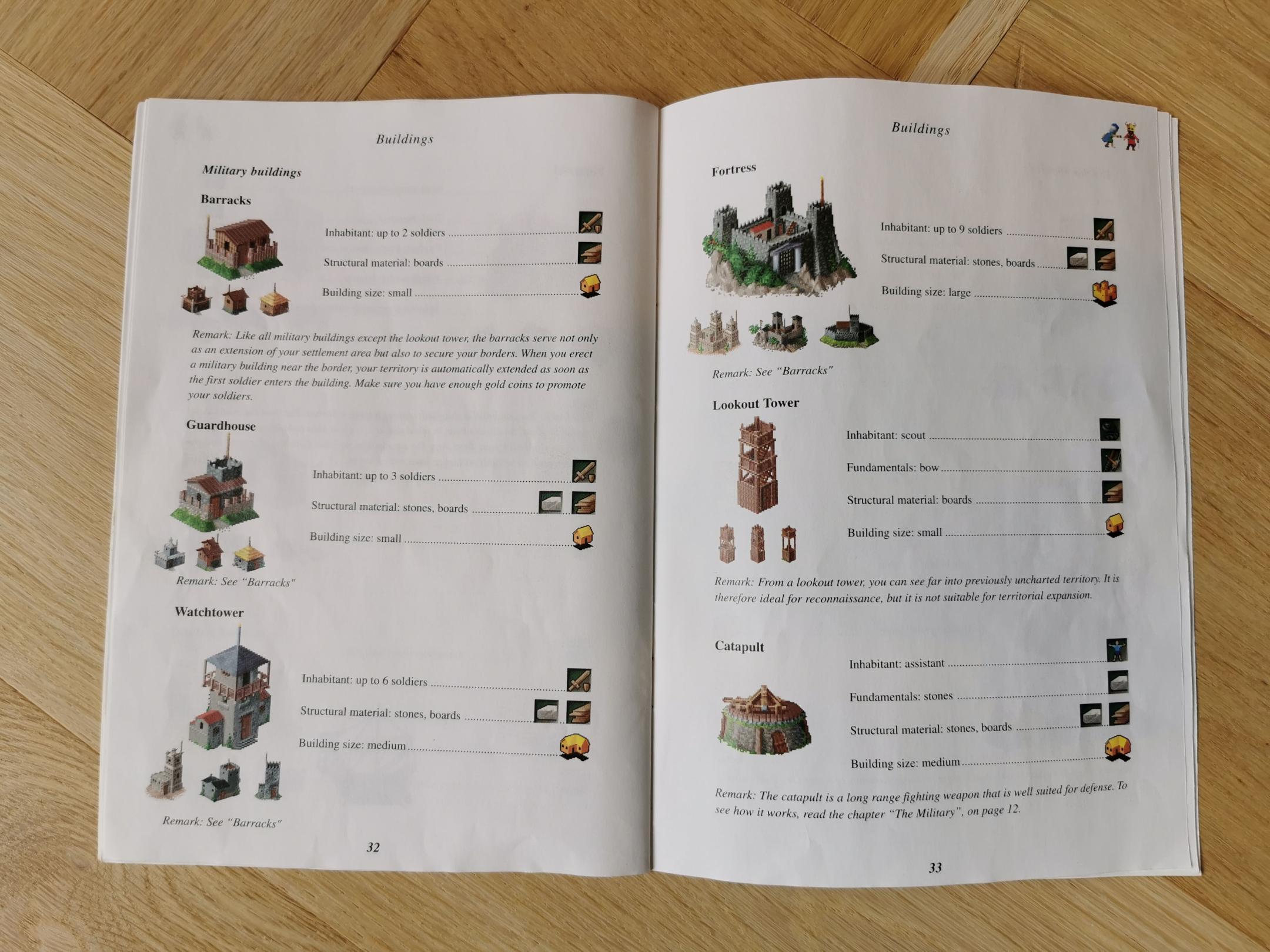 Buildings

Military buildings

Barracks

Inhabitant: up to 2 soldiers

Structural material: boards

Building size: small

Remark: Like all military buildings except the lookout tower, the barracks serve not only as an extension of your settlement area but also to secure your borders. When you erect a military building near the border, your territory is automatically extended as soon as the first soldier enters the building. Make sure you have enough gold coins to promote your soldiers.

Guardhouse

Inhabitant: up to 3 soldiers

Structural material: stones, boards

Building size: small

Remark: See "Barracks"

Watchtower

Inhabitant: up to 6 soldiers

Structural material: stones, boards

Building size: medium

Remark: See "Barracks"

32

Buildings

Fortress

Inhabitant: up to 9 soldiers

Structural material: stones, boards

Building size: large

Remark: See "Barracks"

Lookout Tower

Inhabitant: scout

Fundamentals: bow

Structural material: boards

Building size: small

Remark: From a lookout tower, you can see far into previously uncharted territory. It is therefore ideal for reconnaissance, but it is not suitable for territorial expansion.

Catapult

Inhabitant: assistant

Fundamentals: stones

Structural material: stones, boards

Building size: medium

Remark: The catapult is a long range fighting weapon that is well suited for defense. To see how it works, read the chapter "The Military", on page 12.

33